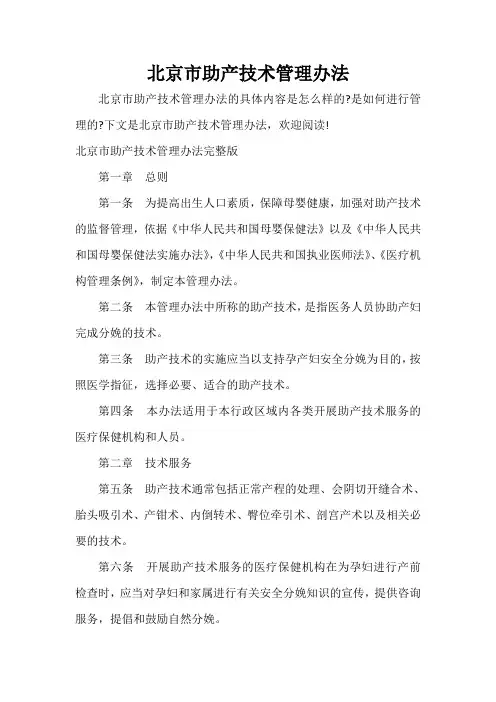 北京市助产技术管理办法

北京市助产技术管理办法的具体内容是怎么样的?是如何进行管理的?下文是北京市助产技术管理办法，欢迎阅读!

北京市助产技术管理办法完整版

第一章　总则

第一条　为提高出生人口素质，保障母婴健康，加强对助产技术的监督管理，依据《中华人民共和国母婴保健法》以及《中华人民共和国母婴保健法实施办法》,《中华人民共和国执业医师法》、《医疗机构管理条例》，制定本管理办法。

第二条　本管理办法中所称的助产技术，是指医务人员协助产妇完成分娩的技术。

第三条　助产技术的实施应当以支持孕产妇安全分娩为目的，按照医学指征，选择必要、适合的助产技术。

第四条　本办法适用于本行政区域内各类开展助产技术服务的医疗保健机构和人员。

第二章　技术服务

第五条　助产技术通常包括正常产程的处理、会阴切开缝合术、胎头吸引术、产钳术、内倒转术、臀位牵引术、剖宫产术以及相关必要的技术。

第六条　开展助产技术服务的医疗保健机构在为孕妇进行产前检查时，应当对孕妇和家属进行有关安全分娩知识的宣传，提供咨询服务，提倡和鼓励自然分娩。